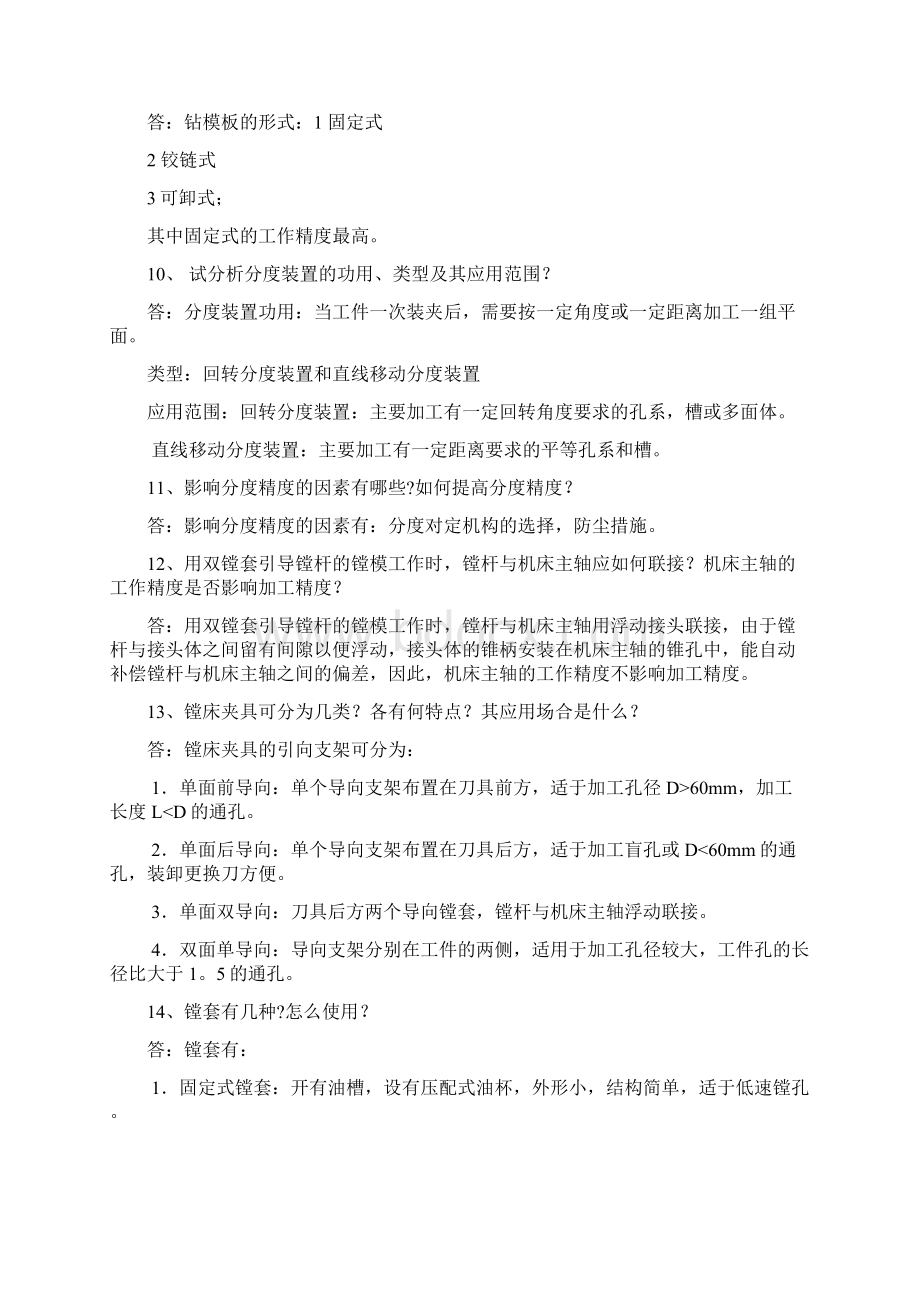 答：钻模板的形式：1 固定式

2 铰链式

3 可卸式；

其中固定式的工作精度最高。

10、 试分析分度装置的功用、类型及其应用范围？

答：分度装置功用：当工件一次装夹后，需要按一定角度或一定距离加工一组平面。

类型：回转分度装置和直线移动分度装置

应用范围：回转分度装置：主要加工有一定回转角度要求的孔系，槽或多面体。

直线移动分度装置：主要加工有一定距离要求的平等孔系和槽。

11、影响分度精度的因素有哪些?如何提高分度精度？

答：影响分度精度的因素有：分度对定机构的选择，防尘措施。

12、用双镗套引导镗杆的镗模工作时，镗杆与机床主轴应如何联接？机床主轴的工作精度是否影响加工精度？

答：用双镗套引导镗杆的镗模工作时，镗杆与机床主轴用浮动接头联接，由于镗杆与接头体之间留有间隙以便浮动，接头体的锥柄安装在机床主轴的锥孔中，能自动补偿镗杆与机床主轴之间的偏差，因此，机床主轴的工作精度不影响加工精度。

13、镗床夹具可分为几类？各有何特点？其应用场合是什么？

答：镗床夹具的引向支架可分为：

1．单面前导向：单个导向支架布置在刀具前方，适于加工孔径 D>60mm，加工长度 L<D 的通孔。

2．单面后导向：单个导向支架布置在刀具后方，适于加工盲孔或 D<60mm 的通孔，装卸更换刀方便。

3．单面双导向：刀具后方两个导向镗套，镗杆与机床主轴浮动联接。

4．双面单导向：导向支架分别在工件的两侧，适用于加工孔径较大，工件孔的长径比大于 1。5 的通孔。

14、镗套有几种?怎么使用？

答：镗套有：

1．固定式镗套：开有油槽，设有压配式油杯，外形小，结构简单，适于低速镗孔。